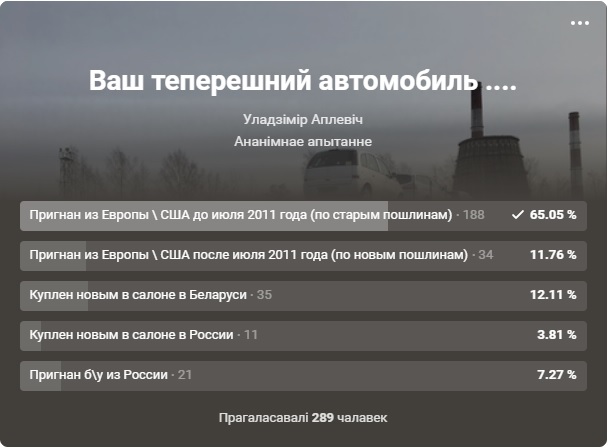 ...

Ваш теперешний автомобиль ....

Уладзімір Аплевіч

Ананімнае апытанне

Пригнан из Европы \ США до июля 2011 года (по старым пошлинам) · 188 ✓ 65.05 %

Пригнан из Европы \ США после июля 2011 года (по новым пошлинам) · 34 11.76 %

Куплен новым в салоне в Беларуси · 35 12.11 %

Куплен новым в салоне в России · 11 3.81 %

Пригнан б\у из России · 21 7.27 %

Прагаласавалі 289 чалавек